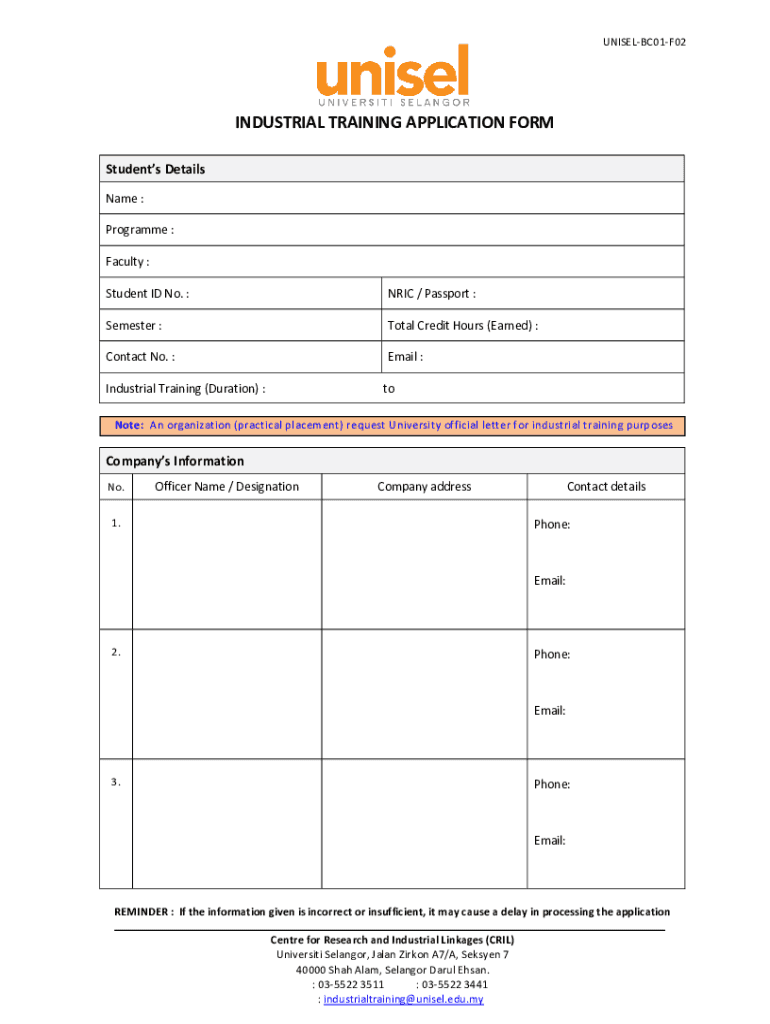 UNISEL-BC01-F02

unisel
UNIVERSITI SELANGOR

INDUSTRIAL TRAINING APPLICATION FORM

| Student's Details | |
|---|---|
| Name : | |
| Programme : | |
| Faculty : | |
| Student ID No. : | NRIC / Passport : |
| Semester : | Total Credit Hours (Earned) : |
| Contact No. : | Email : |
| Industrial Training (Duration) : | to |

Note: An organization (practical placement) request University official letter for industrial training purposes

Company's Information

| No. | Officer Name / Designation | Company address | Contact details |
|---|---|---|---|
| 1. | | | Phone: Email: |
| 2. | | | Phone: Email: |
| 3. | | | Phone: Email: |

REMINDER : If the information given is incorrect or insufficient, it may cause a delay in processing the application

Centre for Research and Industrial Linkages (CRIL)
Universiti Selangor, Jalan Zirkon A7/A, Seksyen 7
40000 Shah Alam, Selangor Darul Ehsan.
: 03-5522 3511 : 03-5522 3441
: industrialtraining@unisel.edu.my